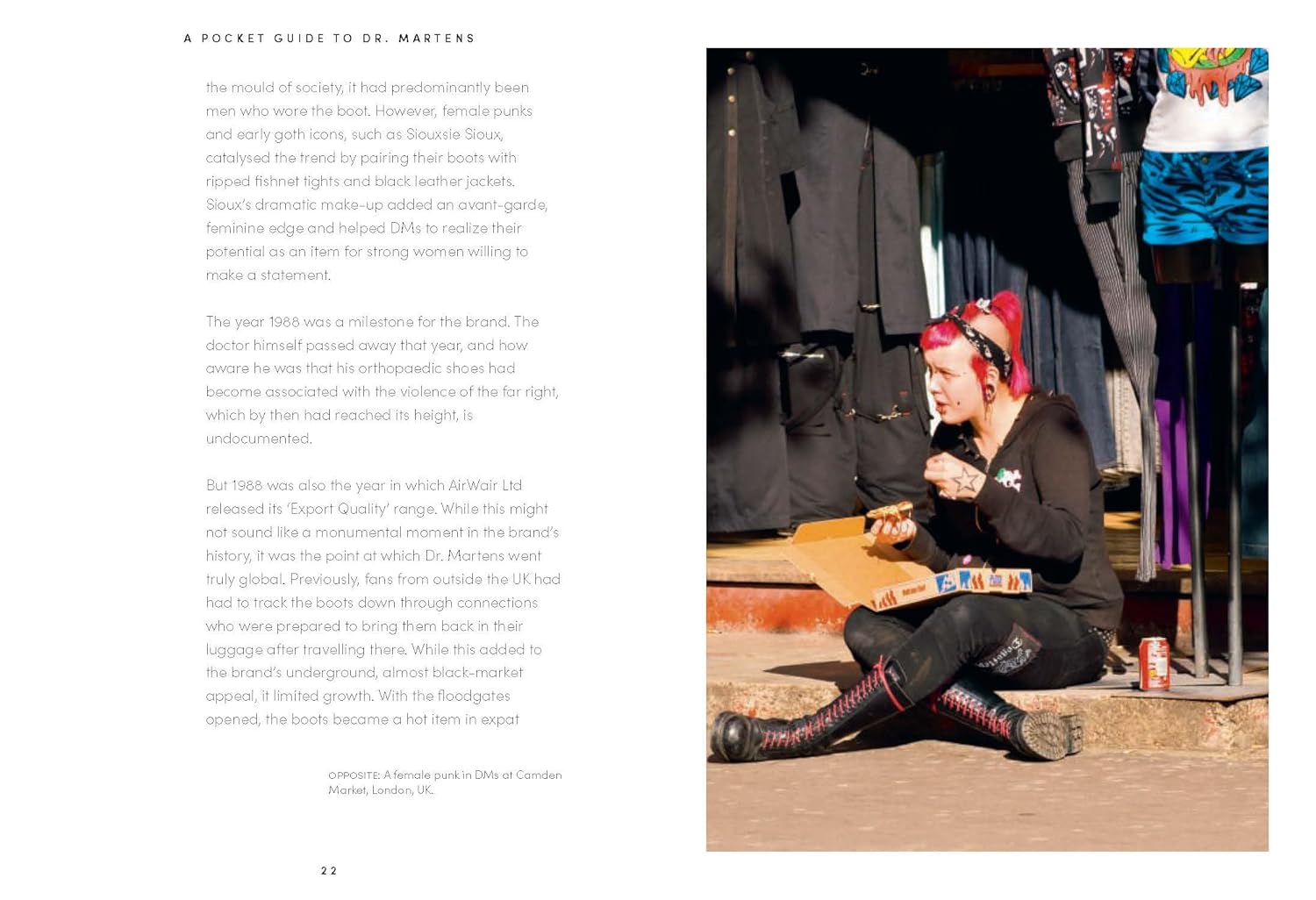 A POCKET GUIDE TO DR. MARTENS

the mould of society, it had predominantly been men who wore the boot. However, female punks and early goth icons, such as Siouxsie Sioux, catalysed the trend by pairing their boots with ripped fishnet tights and black leather jackets. Sioux's dramatic make-up added an avant-garde, feminine edge and helped DMs to realize their potential as an item for strong women willing to make a statement.

The year 1988 was a milestone for the brand. The doctor himself passed away that year, and how aware he was that his orthopaedic shoes had become associated with the violence of the far right, which by then had reached its height, is undocumented.

But 1988 was also the year in which AirWair Ltd released its 'Export Quality' range. While this might not sound like a monumental moment in the brand's history, it was the point at which Dr. Martens went truly global. Previously, fans from outside the UK had had to track the boots down through connections who were prepared to bring them back in their luggage after travelling there. While this added to the brand's underground, almost black-market appeal, it limited growth. With the floodgates opened, the boots became a hot item in expat

OPPOSITE: A female punk in DMs at Camden Market, London, UK.

22